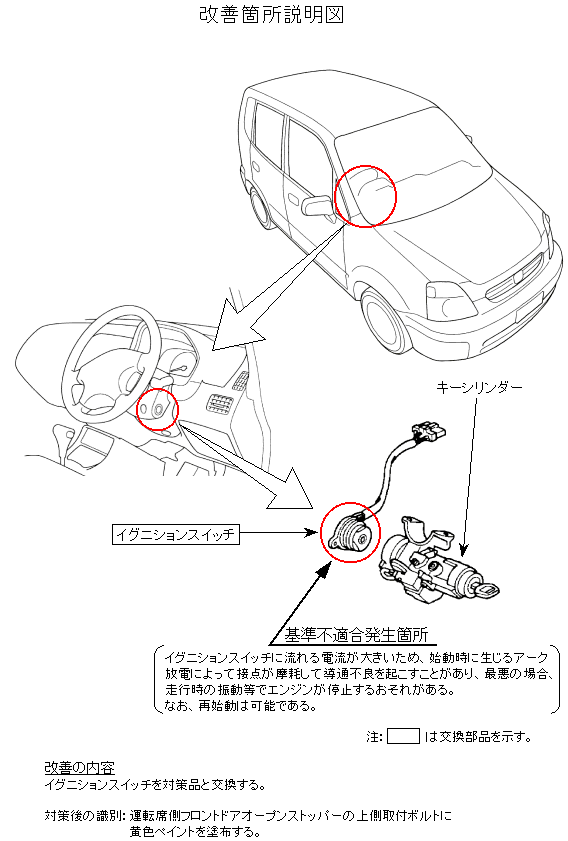 改善箇所説明図

キーシリンダー

イグニションスイッチ

基準不適合発生箇所

イグニションスイッチに流れる電流が大きいため、始動時に生じるアーク放電によって接点が摩耗して導通不良を起こすことがあり、最悪の場合、走行時の振動等でエンジンが停止するおそれがある。
なお、再始動は可能である。

注: は交換部品を示す。

改善の内容
イグニションスイッチを対策品と交換する。

対策後の識別: 運転席側フロントドアオープンストッパーの上側取付ボルトに黄色ペイントを塗布する。